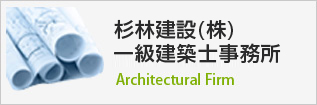 杉林建設(株)
一級建築士事務所
Architectural Firm